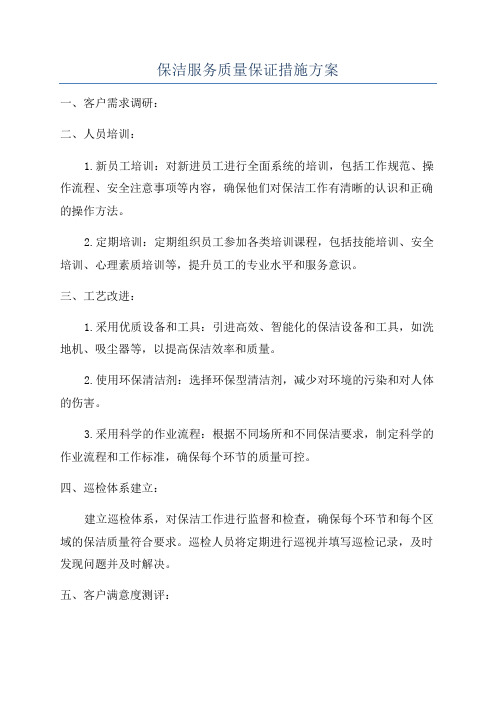 保洁服务质量保证措施方案

一、客户需求调研：

二、人员培训：

1.新员工培训：对新进员工进行全面系统的培训，包括工作规范、操作流程、安全注意事项等内容，确保他们对保洁工作有清晰的认识和正确的操作方法。

2.定期培训：定期组织员工参加各类培训课程，包括技能培训、安全培训、心理素质培训等，提升员工的专业水平和服务意识。

三、工艺改进：

1.采用优质设备和工具：引进高效、智能化的保洁设备和工具，如洗地机、吸尘器等，以提高保洁效率和质量。

2.使用环保清洁剂：选择环保型清洁剂，减少对环境的污染和对人体的伤害。

3.采用科学的作业流程：根据不同场所和不同保洁要求，制定科学的作业流程和工作标准，确保每个环节的质量可控。

四、巡检体系建立：

建立巡检体系，对保洁工作进行监督和检查，确保每个环节和每个区域的保洁质量符合要求。巡检人员将定期进行巡视并填写巡检记录，及时发现问题并及时解决。

五、客户满意度测评：